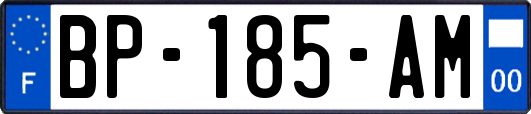 F

BP-185-AM

00